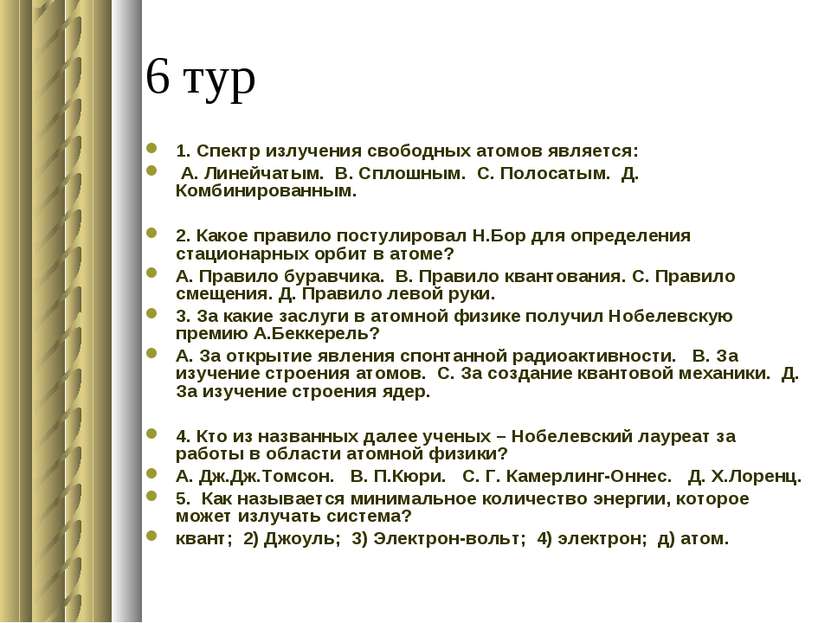 6 тур

1. Спектр излучения свободных атомов является:

А. Линейчатым. В. Сплошным. С. Полосатым. Д. Комбинированным.

2. Какое правило постулировал Н.Бор для определения стационарных орбит в атоме?

А. Правило буравчика. В. Правило квантования. С. Правило смещения. Д. Правило левой руки.

3. За какие заслуги в атомной физике получил Нобелевскую премию А.Беккерель?

А. За открытие явления спонтанной радиоактивности. В. За изучение строения атомов. С. За создание квантовой механики. Д. За изучение строения ядер.

4. Кто из названных далее ученых – Нобелевский лауреат за работы в области атомной физики?

А. Дж.Дж.Томсон. В. П.Кюри. С. Г. Камерлинг-Оннес. Д. Х.Лоренц.

5. Как называется минимальное количество энергии, которое может излучать система?

квант; 2) Джоуль; 3) Электрон-вольт; 4) электрон; д) атом.